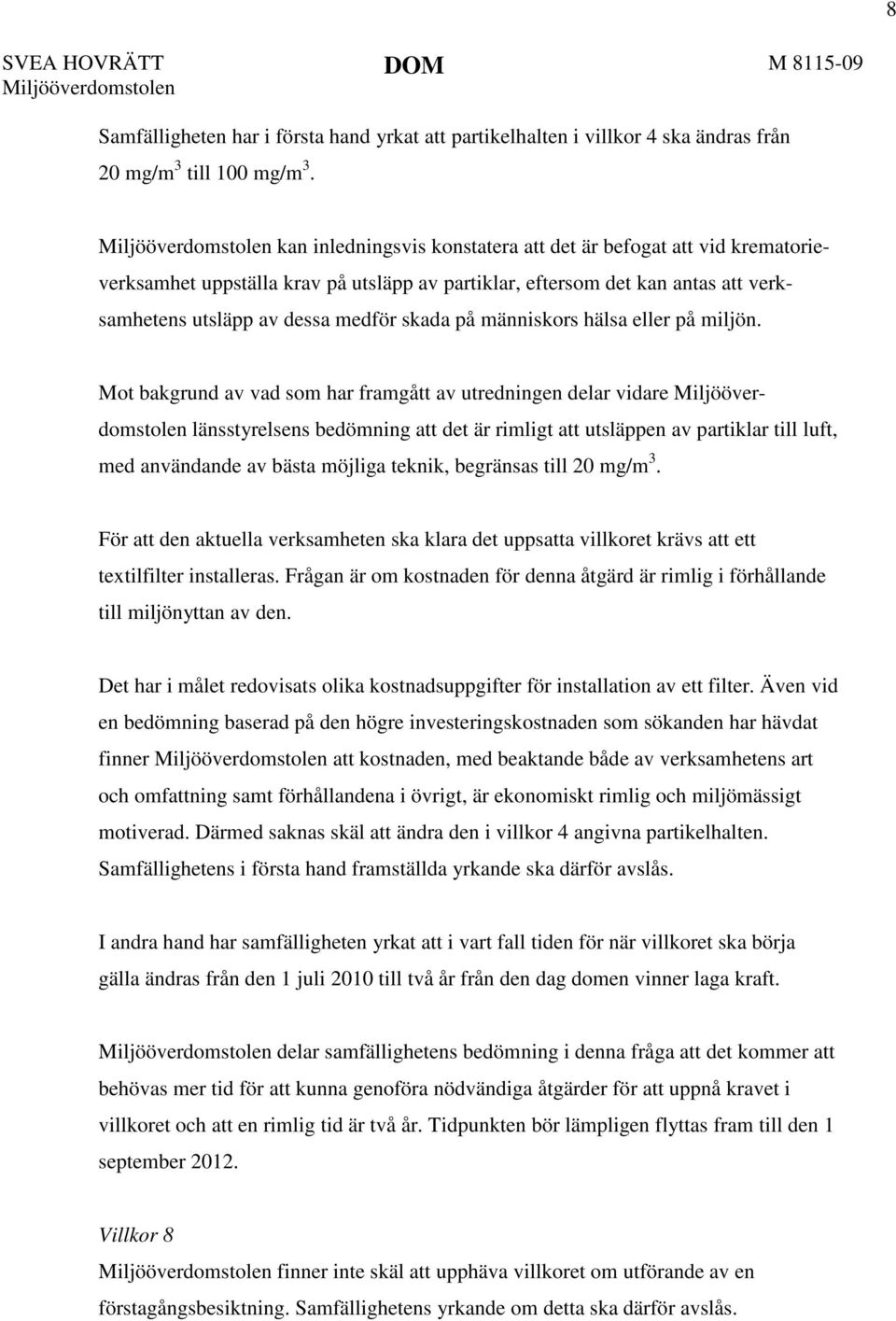 8

SVEA HOVRÄTT
Miljööverdomstolen

DOM

M 8115-09

Samfälligheten har i första hand yrkat att partikelhalten i villkor 4 ska ändras från 20 mg/m$^3$ till 100 mg/m$^3$.

Miljööverdomstolen kan inledningsvis konstatera att det är befogat att vid krematorieverksamhet uppställa krav på utsläpp av partiklar, eftersom det kan antas att verksamhetens utsläpp av dessa medför skada på människors hälsa eller på miljön.

Mot bakgrund av vad som har framgått av utredningen delar vidare Miljööverdomstolen länsstyrelsens bedömning att det är rimligt att utsläppen av partiklar till luft, med användande av bästa möjliga teknik, begränsas till 20 mg/m$^3$.

För att den aktuella verksamheten ska klara det uppsatta villkoret krävs att ett textilfilter installeras. Frågan är om kostnaden för denna åtgärd är rimlig i förhållande till miljönyttan av den.

Det har i målet redovisats olika kostnadsuppgifter för installation av ett filter. Även vid en bedömning baserad på den högre investeringskostnaden som sökanden har hävdat finner Miljööverdomstolen att kostnaden, med beaktande både av verksamhetens art och omfattning samt förhållandena i övrigt, är ekonomiskt rimlig och miljömässigt motiverad. Därmed saknas skäl att ändra den i villkor 4 angivna partikelhalten. Samfällighetens i första hand framställda yrkande ska därför avslås.

I andra hand har samfälligheten yrkat att i vart fall tiden för när villkoret ska börja gälla ändras från den 1 juli 2010 till två år från den dag domen vinner laga kraft.

Miljööverdomstolen delar samfällighetens bedömning i denna fråga att det kommer att behövas mer tid för att kunna genoföra nödvändiga åtgärder för att uppnå kravet i villkoret och att en rimlig tid är två år. Tidpunkten bör lämpligen flyttas fram till den 1 september 2012.

Villkor 8
Miljööverdomstolen finner inte skäl att upphäva villkoret om utförande av en förstagångsbesiktning. Samfällighetens yrkande om detta ska därför avslås.